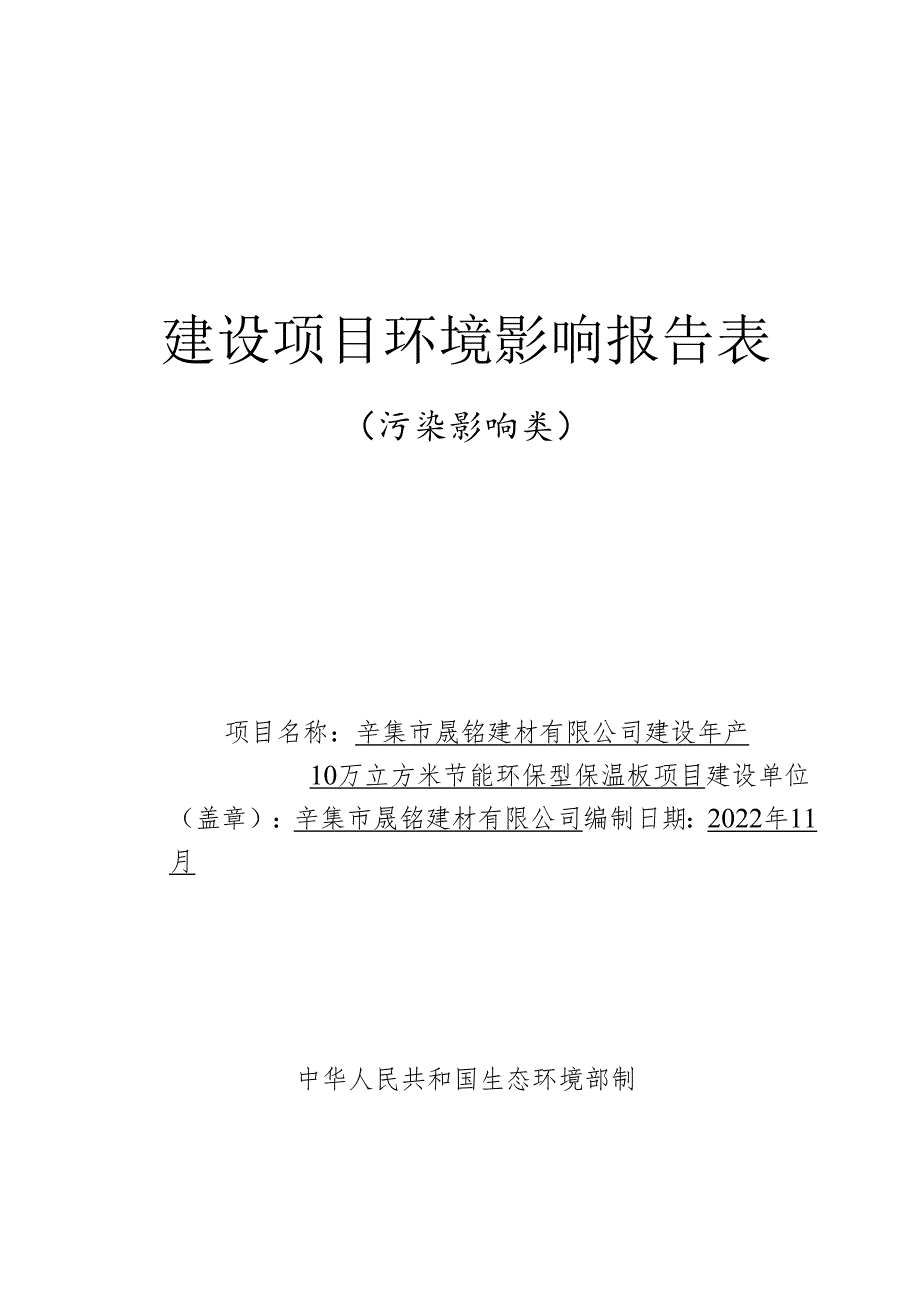 建设项目环境影响报告表

（污染影响类）

项目名称：辛集市晟铭建材有限公司建设年产10万立方米节能环保型保温板项目建设单位（盖章）：辛集市晟铭建材有限公司编制日期：2022年11月

中华人民共和国生态环境部制